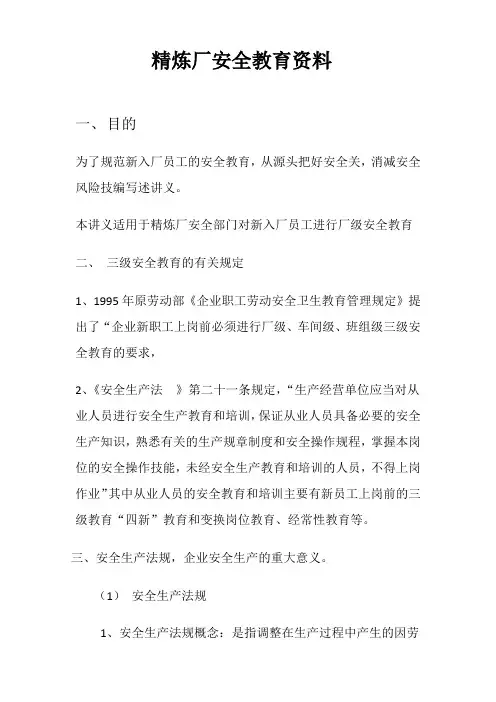 精炼厂安全教育资料

一、目的

为了规范新入厂员工的安全教育，从源头把好安全关，消减安全风险技编写述讲义。

本讲义适用于精炼厂安全部门对新入厂员工进行厂级安全教育

二、 三级安全教育的有关规定

1、1995 年原劳动部《企业职工劳动安全卫生教育管理规定》提出了“企业新职工上岗前必须进行厂级、车间级、班组级三级安全教育的要求，

2、《安全生产法 》第二十一条规定，“生产经营单位应当对从业人员进行安全生产教育和培训，保证从业人员具备必要的安全生产知识，熟悉有关的生产规章制度和安全操作规程，掌握本岗位的安全操作技能，未经安全生产教育和培训的人员，不得上岗作业”其中从业人员的安全教育和培训主要有新员工上岗前的三级教育“四新”教育和变换岗位教育、经常性教育等。

三、安全生产法规，企业安全生产的重大意义。

（1） 安全生产法规

1、安全生产法规概念：是指调整在生产过程中产生的因劳